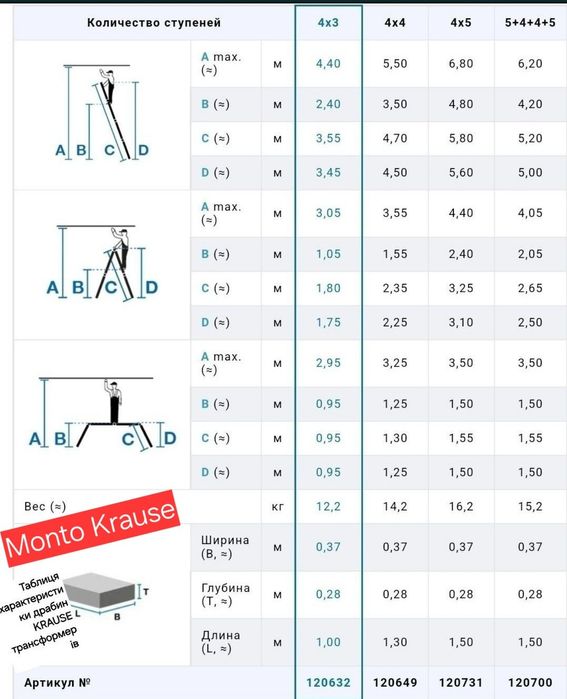 | Количество ступеней | | | 4x3 | 4x4 | 4x5 | 5+4+4+5 |
|---|---|---|---|---|---|---|
| A B C D | A max. (≈) | м | 4,40 | 5,50 | 6,80 | 6,20 |
| | B (≈) | м | 2,40 | 3,50 | 4,80 | 4,20 |
| | C (≈) | м | 3,55 | 4,70 | 5,80 | 5,20 |
| | D (≈) | м | 3,45 | 4,50 | 5,60 | 5,00 |
| A B C D | A max. (≈) | м | 3,05 | 3,55 | 4,40 | 4,05 |
| | B (≈) | м | 1,05 | 1,55 | 2,40 | 2,05 |
| | C (≈) | м | 1,80 | 2,35 | 3,25 | 2,65 |
| | D (≈) | м | 1,75 | 2,25 | 3,10 | 2,50 |
| A B C D | A max. (≈) | м | 2,95 | 3,25 | 3,50 | 3,50 |
| | B (≈) | м | 0,95 | 1,25 | 1,50 | 1,50 |
| | C (≈) | м | 0,95 | 1,30 | 1,55 | 1,55 |
| | D (≈) | м | 0,95 | 1,25 | 1,50 | 1,50 |
| Вес (≈) | | кг | 12,2 | 14,2 | 16,2 | 15,2 |
| T L B | Ширина (B, ≈) | м | 0,37 | 0,37 | 0,37 | 0,37 |
| | Глубина (T, ≈) | м | 0,28 | 0,28 | 0,28 | 0,28 |
| | Длина (L, ≈) | м | 1,00 | 1,30 | 1,50 | 1,50 |
| Артикул № | | | 120632 | 120649 | 120731 | 120700 |

Monto Krause

Таблиця характеристики драбин KRAUSE трансформерів